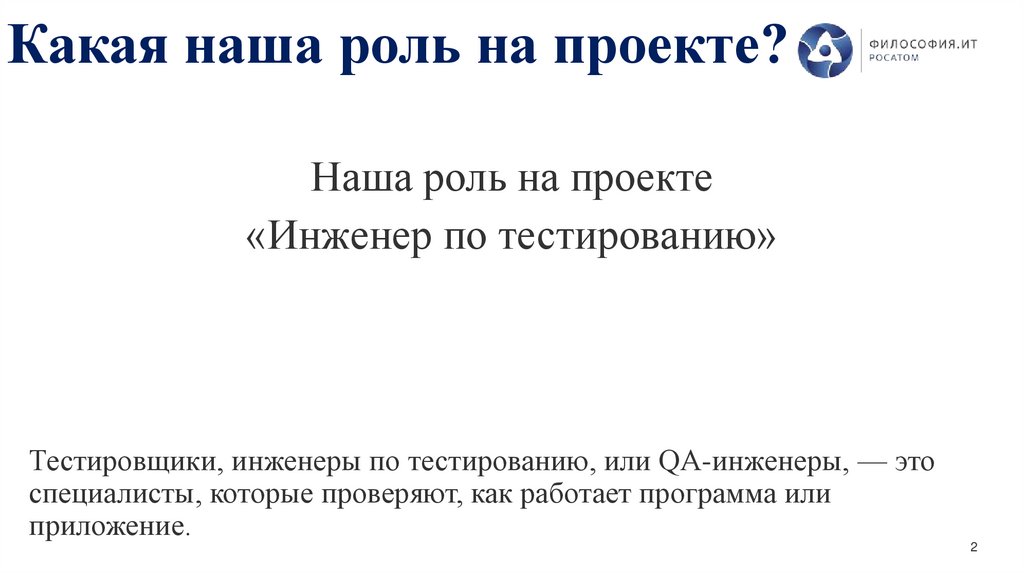 Какая наша роль на проекте?

ФИЛОСОФИЯ.ИТ
РОСАТОМ

Наша роль на проекте
«Инженер по тестированию»

Тестировщики, инженеры по тестированию, или QA-инженеры, — это специалисты, которые проверяют, как работает программа или приложение.

2